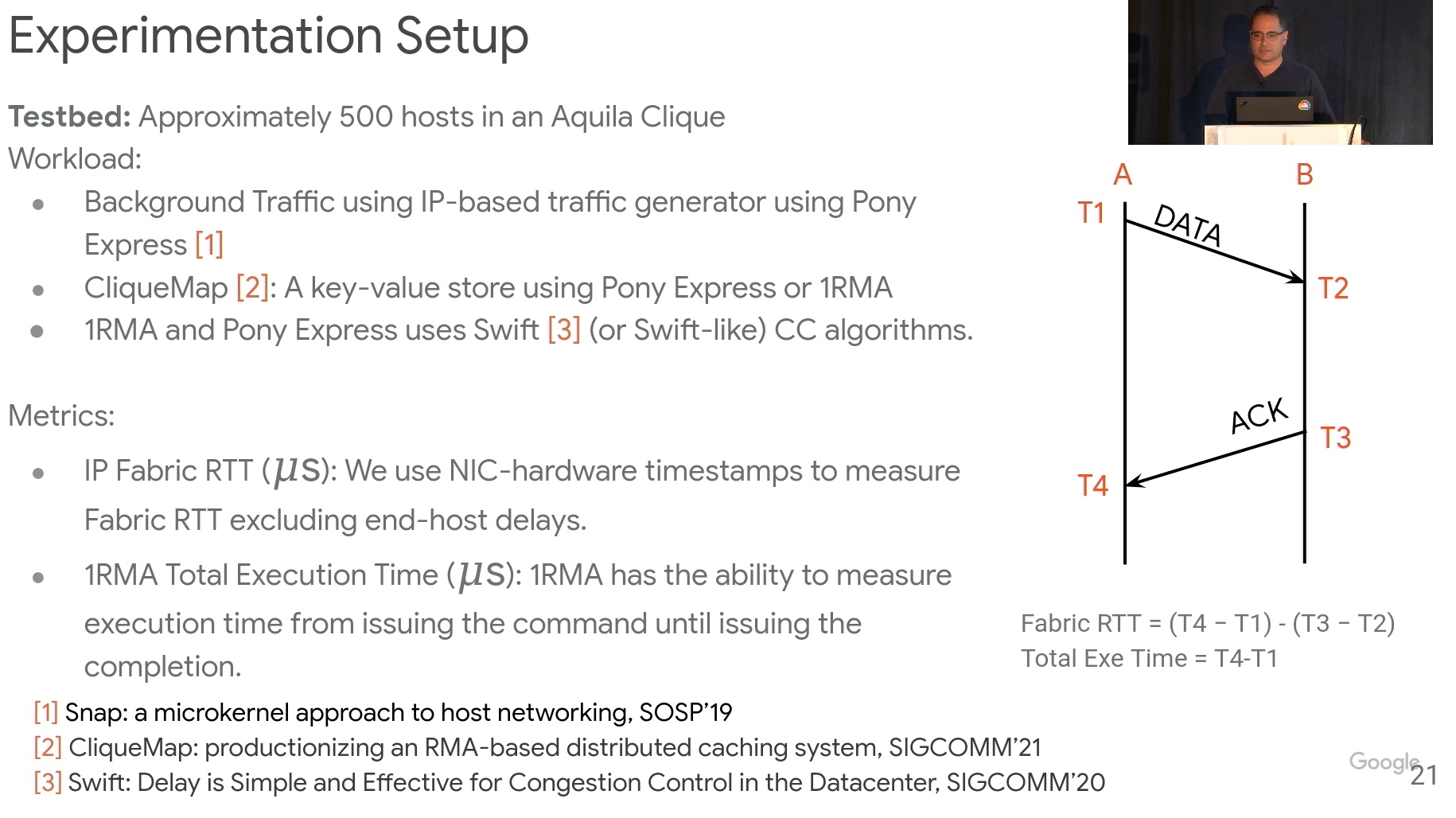 Experimentation Setup

**Testbed:** Approximately 500 hosts in an Aquila Clique
Workload:

- Background Traffic using IP-based traffic generator using Pony Express [1]
- CliqueMap [2]: A key-value store using Pony Express or 1RMA
- 1RMA and Pony Express uses Swift [3] (or Swift-like) CC algorithms.

Metrics:

- IP Fabric RTT ($\mu s$): We use NIC-hardware timestamps to measure Fabric RTT excluding end-host delays.
- 1RMA Total Execution Time ($\mu s$): 1RMA has the ability to measure execution time from issuing the command until issuing the completion.

A
B
T1
DATA
T2
ACK
T3
T4

Fabric RTT = (T4 – T1) - (T3 – T2)
Total Exe Time = T4-T1

[1] Snap: a microkernel approach to host networking, SOSP'19
[2] CliqueMap: productionizing an RMA-based distributed caching system, SIGCOMM'21
[3] Swift: Delay is Simple and Effective for Congestion Control in the Datacenter, SIGCOMM'20

Google
21